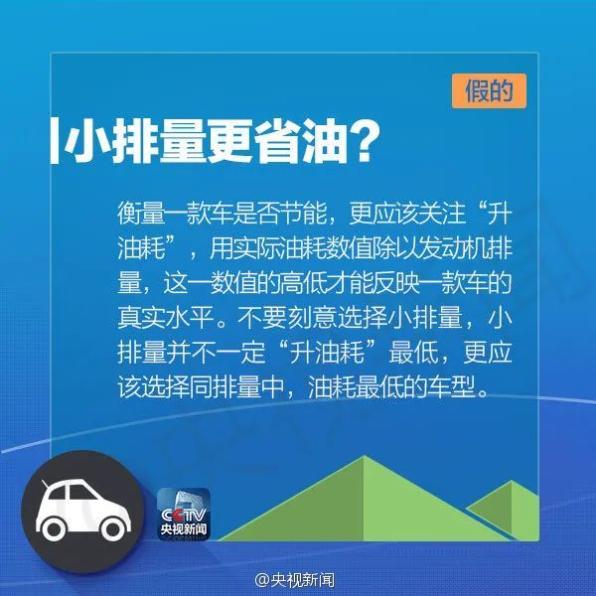 假的

小排量更省油?

衡量一款车是否节能，更应该关注“升油耗”，用实际油耗数值除以发动机排量，这一数值的高低才能反映一款车的真实水平。不要刻意选择小排量，小排量并不一定“升油耗”最低，更应该选择同排量中，油耗最低的车型。

CCTV
央视新闻

@央视新闻